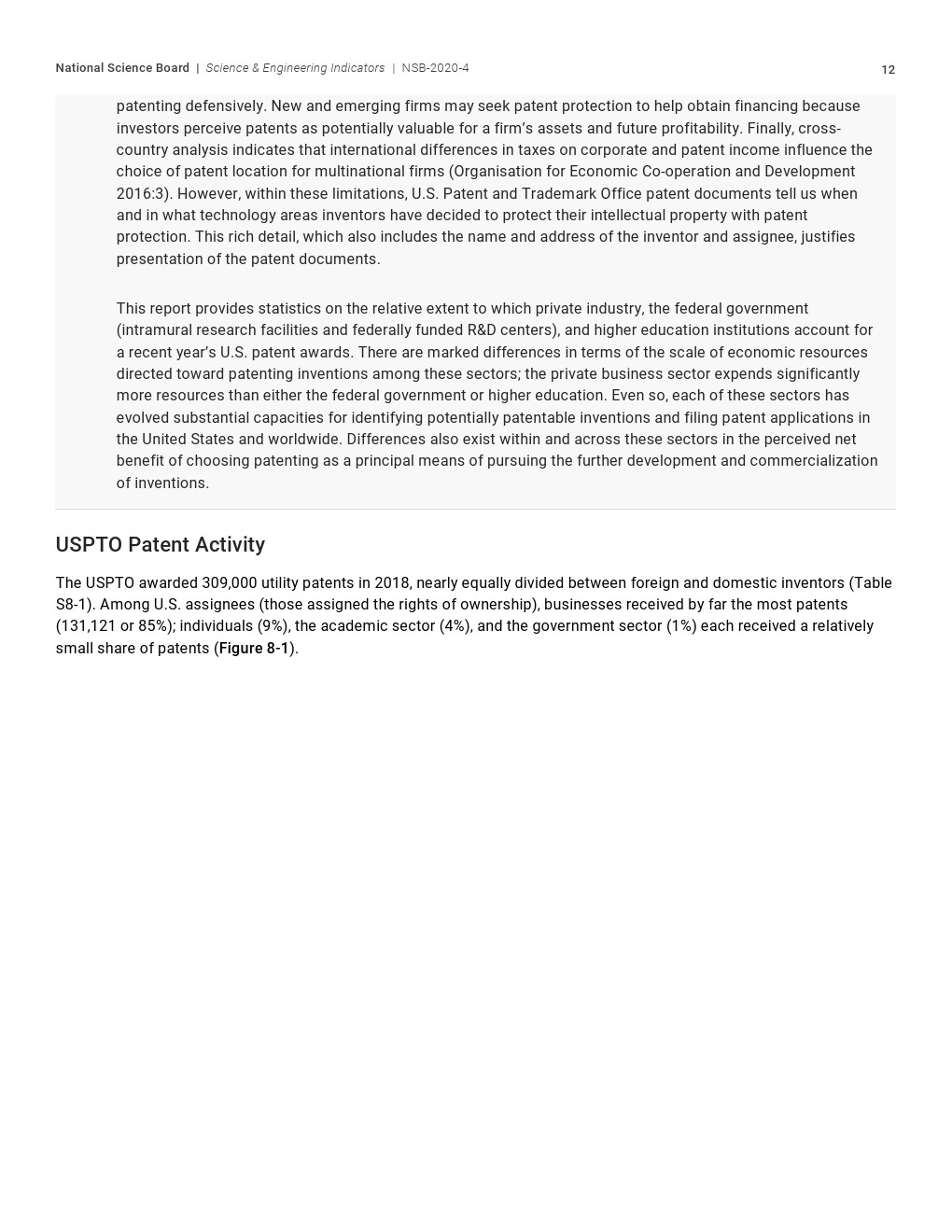 National Science Board | Science & Engineering Indicators | NSB-2020-4 12

patenting defensively. New and emerging firms may seek patent protection to help obtain financing because investors perceive patents as potentially valuable for a firm's assets and future profitability. Finally, cross-country analysis indicates that international differences in taxes on corporate and patent income influence the choice of patent location for multinational firms (Organisation for Economic Co-operation and Development 2016:3). However, within these limitations, U.S. Patent and Trademark Office patent documents tell us when and in what technology areas inventors have decided to protect their intellectual property with patent protection. This rich detail, which also includes the name and address of the inventor and assignee, justifies presentation of the patent documents.

This report provides statistics on the relative extent to which private industry, the federal government (intramural research facilities and federally funded R&D centers), and higher education institutions account for a recent year's U.S. patent awards. There are marked differences in terms of the scale of economic resources directed toward patenting inventions among these sectors; the private business sector expends significantly more resources than either the federal government or higher education. Even so, each of these sectors has evolved substantial capacities for identifying potentially patentable inventions and filing patent applications in the United States and worldwide. Differences also exist within and across these sectors in the perceived net benefit of choosing patenting as a principal means of pursuing the further development and commercialization of inventions.

USPTO Patent Activity

The USPTO awarded 309,000 utility patents in 2018, nearly equally divided between foreign and domestic inventors (Table S8-1). Among U.S. assignees (those assigned the rights of ownership), businesses received by far the most patents (131,121 or 85%); individuals (9%), the academic sector (4%), and the government sector (1%) each received a relatively small share of patents (Figure 8-1).